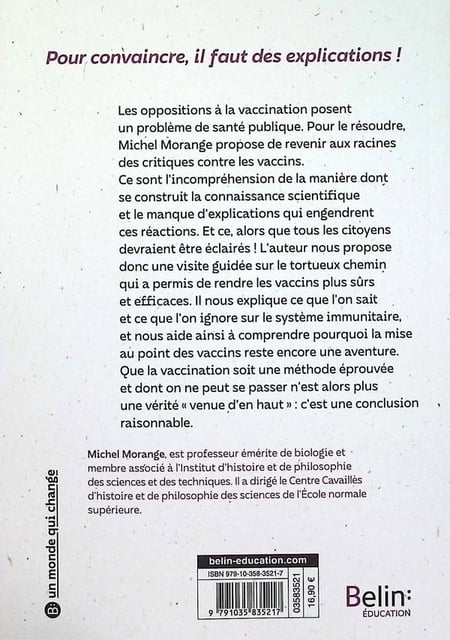 Pour convaincre, il faut des explications !

Les oppositions à la vaccination posent un problème de santé publique. Pour le résoudre, Michel Morange propose de revenir aux racines des critiques contre les vaccins.
Ce sont l'incompréhension de la manière dont se construit la connaissance scientifique et le manque d'explications qui engendrent ces réactions. Et ce, alors que tous les citoyens devraient être éclairés ! L'auteur nous propose donc une visite guidée sur le tortueux chemin qui a permis de rendre les vaccins plus sûrs et efficaces. Il nous explique ce que l'on sait et ce que l'on ignore sur le système immunitaire, et nous aide ainsi à comprendre pourquoi la mise au point des vaccins reste encore une aventure. Que la vaccination soit une méthode éprouvée et dont on ne peut se passer n'est alors plus une vérité « venue d'en haut » : c'est une conclusion raisonnable.

Michel Morange, est professeur émérite de biologie et membre associé à l'Institut d'histoire et de philosophie des sciences et des techniques. Il a dirigé le Centre Cavaillès d'histoire et de philosophie des sciences de l'École normale supérieure.

B: un monde qui change

belin-education.com
ISBN 979-10-358-3521-7
9 791035 835217
03583521
16,90 €

Belin:
ÉDUCATION